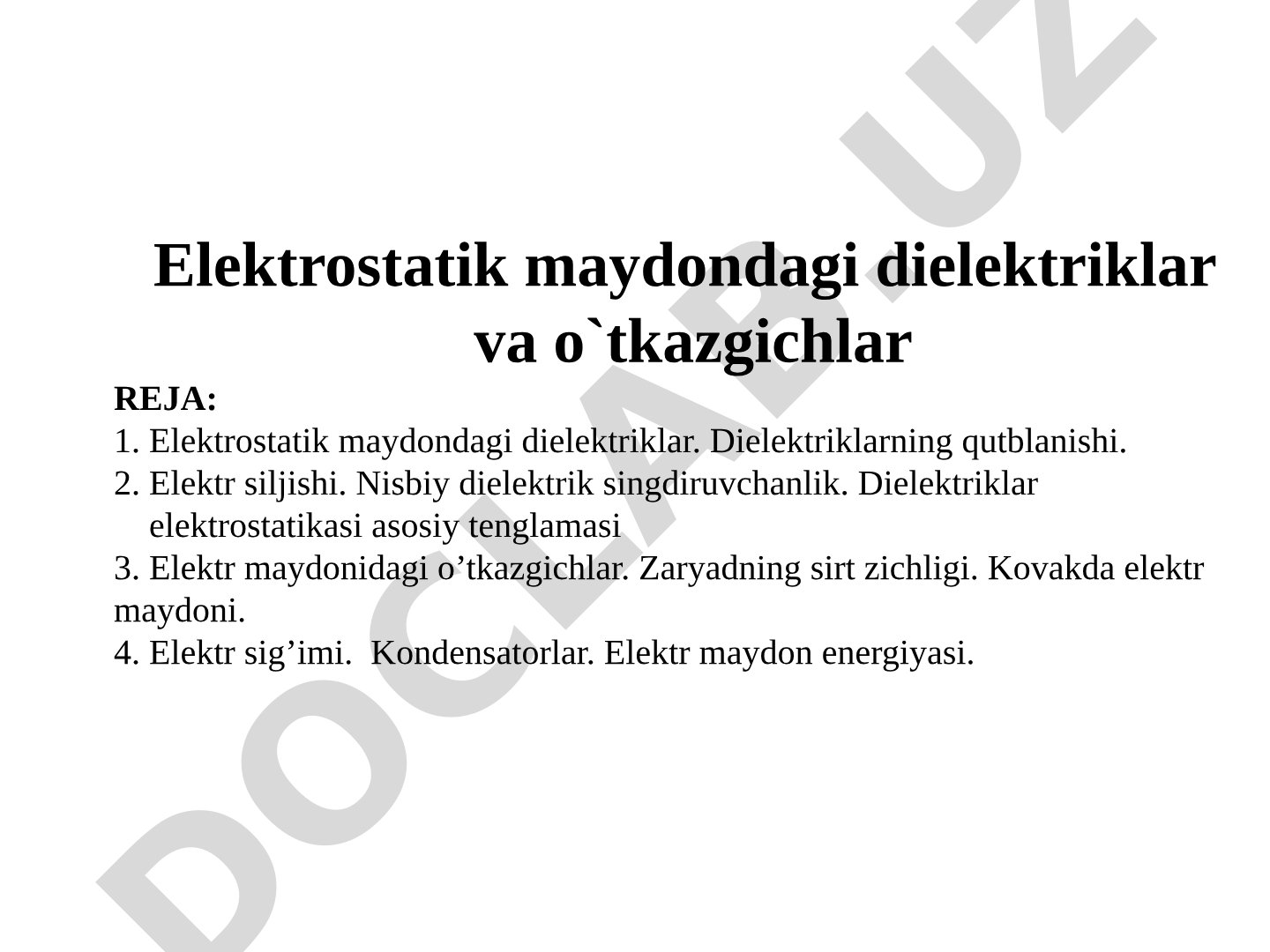 Elektrostatik maydondagi dielektriklar va o`tkazgichlar

REJA:
1. Elektrostatik maydondagi dielektriklar. Dielektriklarning qutblanishi.
2. Elektr siljishi. Nisbiy dielektrik singdiruvchanlik. Dielektriklar elektrostatikasi asosiy tenglamasi
3. Elektr maydonidagi o’tkazgichlar. Zaryadning sirt zichligi. Kovakda elektr maydoni.
4. Elektr sig’imi. Kondensatorlar. Elektr maydon energiyasi.

DOCLAB.UZ